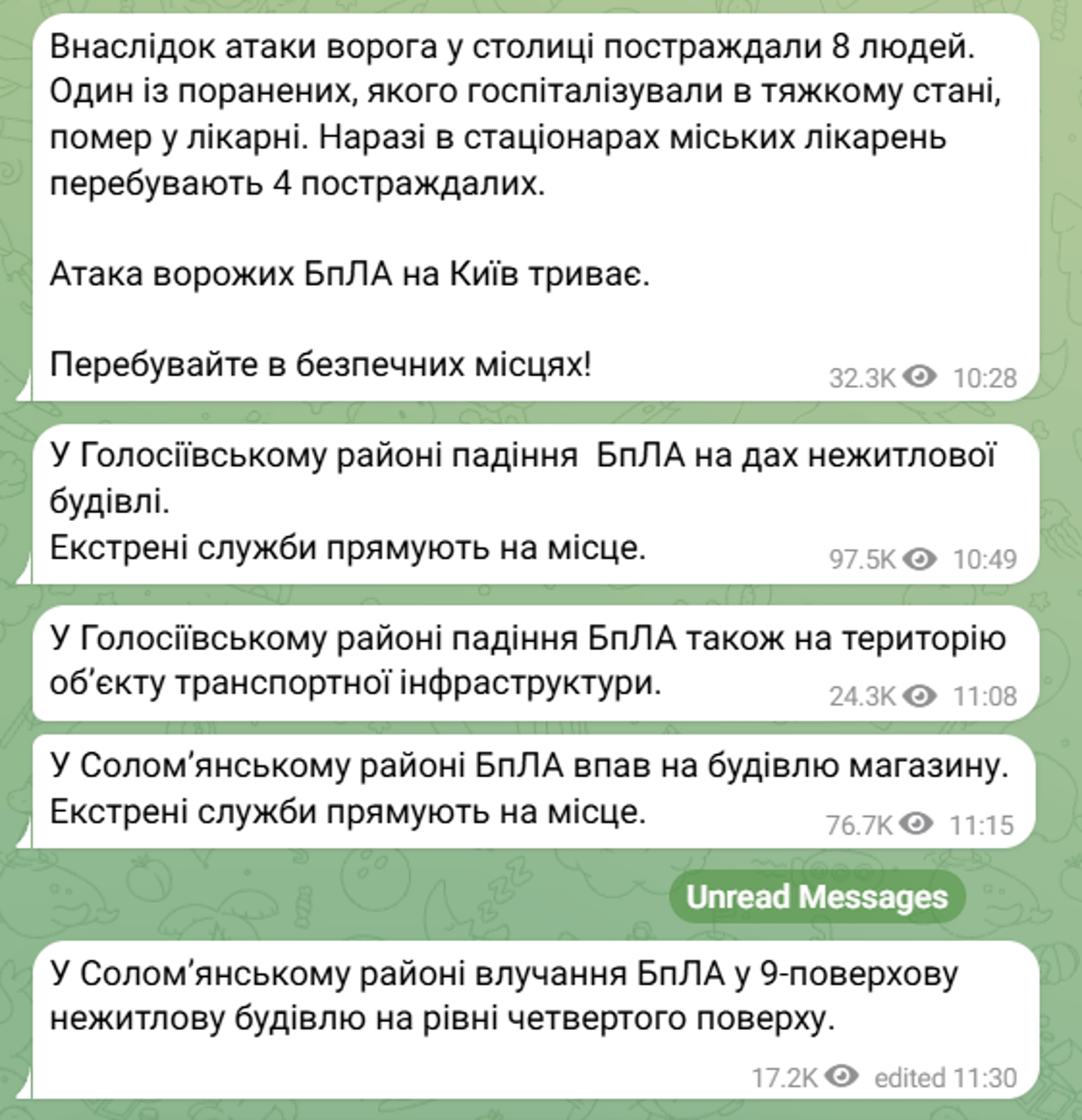 Внаслідок атаки ворога у столиці постраждали 8 людей. Один із поранених, якого госпіталізували в тяжкому стані, помер у лікарні. Наразі в стаціонарах міських лікарень перебувають 4 постраждалих.

Атака ворожих БпЛА на Київ триває.

Перебувайте в безпечних місцях!
32.3K 10:28

У Голосіївському районі падіння  БпЛА на дах нежитлової будівлі.
Екстрені служби прямують на місце.
97.5K 10:49

У Голосіївському районі падіння БпЛА також на територію об'єкту транспортної інфраструктури.
24.3K 11:08

У Солом'янському районі БпЛА впав на будівлю магазину.
Екстрені служби прямують на місце.
76.7K 11:15

Unread Messages

У Солом'янському районі влучання БпЛА у 9-поверхову нежитлову будівлю на рівні четвертого поверху.
17.2K edited 11:30